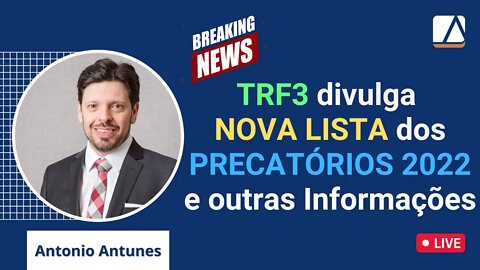 BREAKING NEWS

TRF3 divulga NOVA LISTA dos PRECATÓRIOS 2022 e outras Informações

Antonio Antunes

LIVE